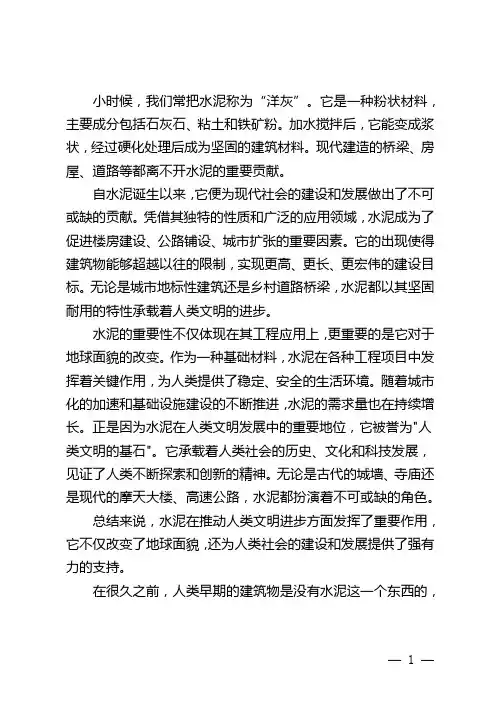 小时候，我们常把水泥称为“洋灰”。它是一种粉状材料，主要成分包括石灰石、粘土和铁矿粉。加水搅拌后，它能变成浆状，经过硬化处理后成为坚固的建筑材料。现代建造的桥梁、房屋、道路等都离不开水泥的重要贡献。

自水泥诞生以来，它便为现代社会的建设和发展做出了不可或缺的贡献。凭借其独特的性质和广泛的应用领域，水泥成为了促进楼房建设、公路铺设、城市扩张的重要因素。它的出现使得建筑物能够超越以往的限制，实现更高、更长、更宏伟的建设目标。无论是城市地标性建筑还是乡村道路桥梁，水泥都以其坚固耐用的特性承载着人类文明的进步。

水泥的重要性不仅体现在其工程应用上，更重要的是它对于地球面貌的改变。作为一种基础材料，水泥在各种工程项目中发挥着关键作用，为人类提供了稳定、安全的生活环境。随着城市化的加速和基础设施建设的不断推进，水泥的需求量也在持续增长。正是因为水泥在人类文明发展中的重要地位，它被誉为"人类文明的基石"。它承载着人类社会的历史、文化和科技发展，见证了人类不断探索和创新的精神。无论是古代的城墙、寺庙还是现代的摩天大楼、高速公路，水泥都扮演着不可或缺的角色。

总结来说，水泥在推动人类文明进步方面发挥了重要作用，它不仅改变了地球面貌，还为人类社会的建设和发展提供了强有力的支持。

在很久之前，人类早期的建筑物是没有水泥这一个东西的，

— 1 —